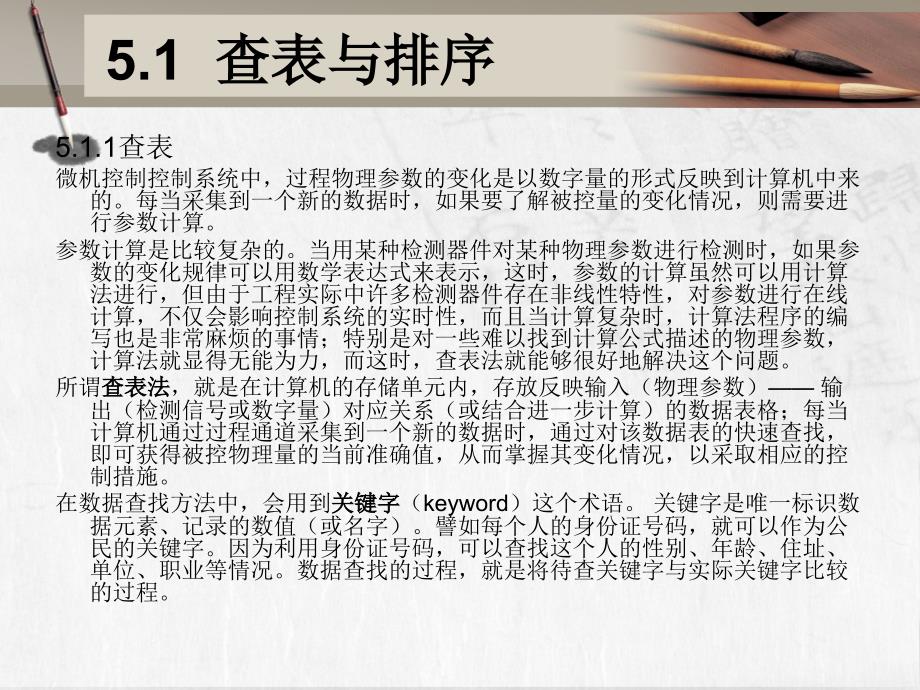 5.1 查表与排序

5.1.1查表

微机控制控制系统中，过程物理参数的变化是以数字量的形式反映到计算机中来的。每当采集到一个新的数据时，如果要了解被控量的变化情况，则需要进行参数计算。

参数计算是比较复杂的。当用某种检测器件对某种物理参数进行检测时，如果参数的变化规律可以用数学表达式来表示，这时，参数的计算虽然可以用计算法进行，但由于工程实际中许多检测器件存在非线性特性，对参数进行在线计算，不仅会影响控制系统的实时性，而且当计算复杂时，计算法程序的编写也是非常麻烦的事情；特别是对一些难以找到计算公式描述的物理参数，计算法就显得无能为力，而这时，查表法就能够很好地解决这个问题。

所谓查表法，就是在计算机的存储单元内，存放反映输入（物理参数）—— 输出（检测信号或数字量）对应关系（或结合进一步计算）的数据表格；每当计算机通过过程通道采集到一个新的数据时，通过对该数据表的快速查找，即可获得被控物理量的当前准确值，从而掌握其变化情况，以采取相应的控制措施。

在数据查找方法中，会用到关键字（keyword）这个术语。 关键字是唯一标识数据元素、记录的数值（或名字）。譬如每个人的身份证号码，就可以作为公民的关键字。因为利用身份证号码，可以查找这个人的性别、年龄、住址、单位、职业等情况。数据查找的过程，就是将待查关键字与实际关键字比较的过程。